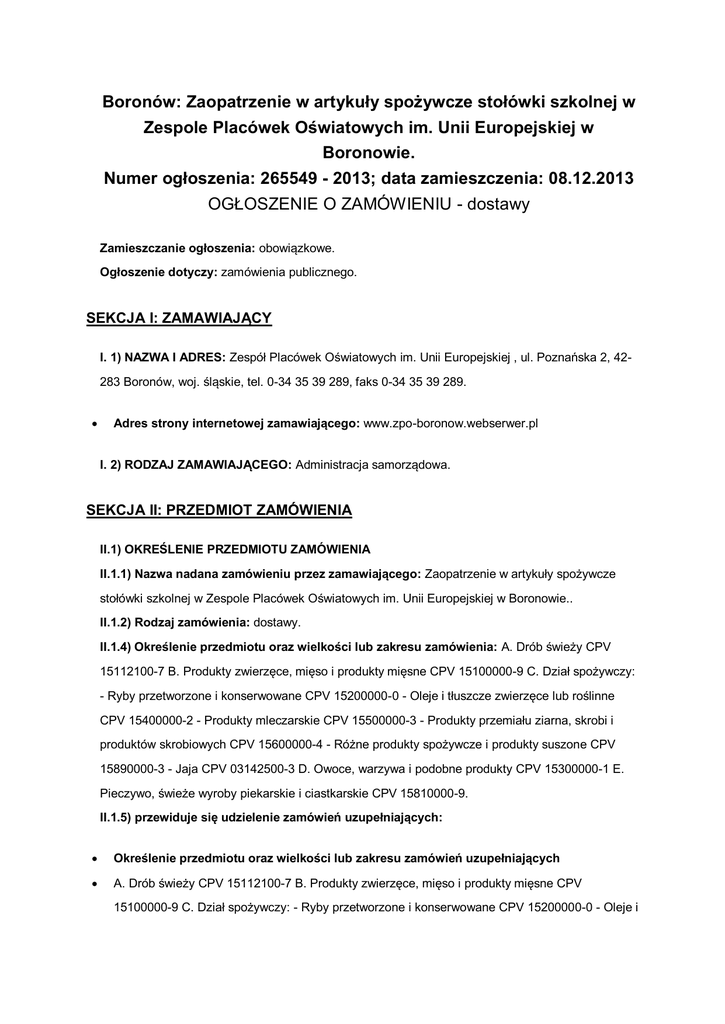 Boronów: Zaopatrzenie w artykuły spożywcze stołówki szkolnej w Zespole Placówek Oświatowych im. Unii Europejskiej w Boronowie.
Numer ogłoszenia: 265549 - 2013; data zamieszczenia: 08.12.2013
OGŁOSZENIE O ZAMÓWIENIU - dostawy

Zamieszczanie ogłoszenia: obowiązkowe.
Ogłoszenie dotyczy: zamówienia publicznego.

SEKCJA I: ZAMAWIAJĄCY

I. 1) NAZWA I ADRES: Zespół Placówek Oświatowych im. Unii Europejskiej , ul. Poznańska 2, 42-283 Boronów, woj. śląskie, tel. 0-34 35 39 289, faks 0-34 35 39 289.

• Adres strony internetowej zamawiającego: www.zpo-boronow.webserwer.pl

I. 2) RODZAJ ZAMAWIAJĄCEGO: Administracja samorządowa.

SEKCJA II: PRZEDMIOT ZAMÓWIENIA

II.1) OKREŚLENIE PRZEDMIOTU ZAMÓWIENIA
II.1.1) Nazwa nadana zamówieniu przez zamawiającego: Zaopatrzenie w artykuły spożywcze stołówki szkolnej w Zespole Placówek Oświatowych im. Unii Europejskiej w Boronowie..
II.1.2) Rodzaj zamówienia: dostawy.
II.1.4) Określenie przedmiotu oraz wielkości lub zakresu zamówienia: A. Drób świeży CPV 15112100-7 B. Produkty zwierzęce, mięso i produkty mięsne CPV 15100000-9 C. Dział spożywczy: - Ryby przetworzone i konserwowane CPV 15200000-0 - Oleje i tłuszcze zwierzęce lub roślinne CPV 15400000-2 - Produkty mleczarskie CPV 15500000-3 - Produkty przemiału ziarna, skrobi i produktów skrobiowych CPV 15600000-4 - Różne produkty spożywcze i produkty suszone CPV 15890000-3 - Jaja CPV 03142500-3 D. Owoce, warzywa i podobne produkty CPV 15300000-1 E. Pieczywo, świeże wyroby piekarskie i ciastkarskie CPV 15810000-9.
II.1.5) przewiduje się udzielenie zamówień uzupełniających:

• Określenie przedmiotu oraz wielkości lub zakresu zamówień uzupełniających
• A. Drób świeży CPV 15112100-7 B. Produkty zwierzęce, mięso i produkty mięsne CPV 15100000-9 C. Dział spożywczy: - Ryby przetworzone i konserwowane CPV 15200000-0 - Oleje i